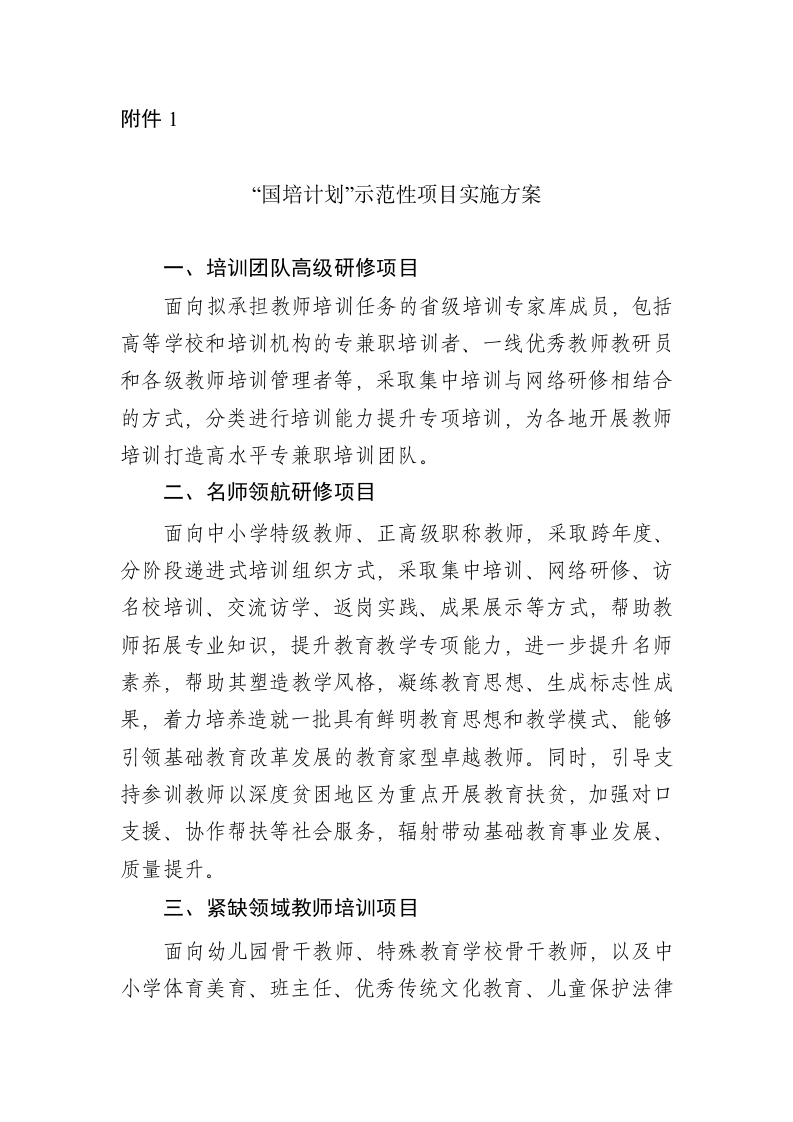 附件 1

“国培计划”示范性项目实施方案

一、培训团队高级研修项目

面向拟承担教师培训任务的省级培训专家库成员，包括高等学校和培训机构的专兼职培训者、一线优秀教师教研员和各级教师培训管理者等，采取集中培训与网络研修相结合的方式，分类进行培训能力提升专项培训，为各地开展教师培训打造高水平专兼职培训团队。

二、名师领航研修项目

面向中小学特级教师、正高级职称教师，采取跨年度、分阶段递进式培训组织方式，采取集中培训、网络研修、访名校培训、交流访学、返岗实践、成果展示等方式，帮助教师拓展专业知识，提升教育教学专项能力，进一步提升名师素养，帮助其塑造教学风格，凝练教育思想、生成标志性成果，着力培养造就一批具有鲜明教育思想和教学模式、能够引领基础教育改革发展的教育家型卓越教师。同时，引导支持参训教师以深度贫困地区为重点开展教育扶贫，加强对口支援、协作帮扶等社会服务，辐射带动基础教育事业发展、质量提升。

三、紧缺领域教师培训项目

面向幼儿园骨干教师、特殊教育学校骨干教师，以及中小学体育美育、班主任、优秀传统文化教育、儿童保护法律